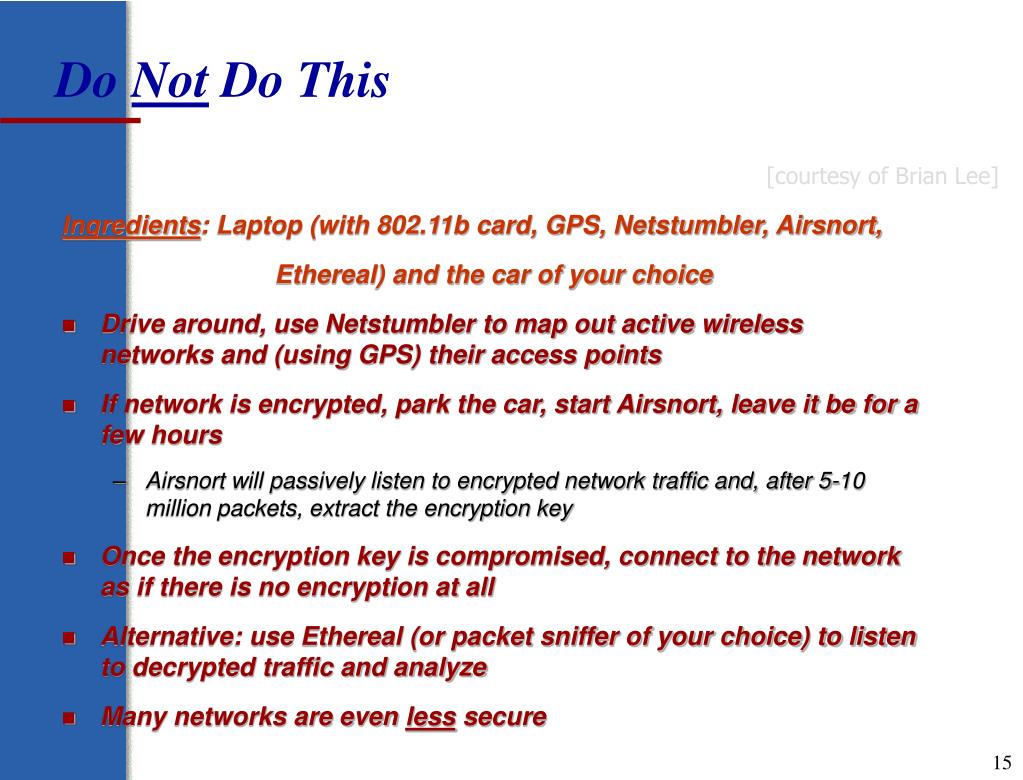 Do Not Do This

[courtesy of Brian Lee]

Ingredients: Laptop (with 802.11b card, GPS, Netstumbler, Airsnort, Ethereal) and the car of your choice

- Drive around, use Netstumbler to map out active wireless networks and (using GPS) their access points
- If network is encrypted, park the car, start Airsnort, leave it be for a few hours
  – Airsnort will passively listen to encrypted network traffic and, after 5-10 million packets, extract the encryption key
- Once the encryption key is compromised, connect to the network as if there is no encryption at all
- Alternative: use Ethereal (or packet sniffer of your choice) to listen to decrypted traffic and analyze
- Many networks are even less secure

15